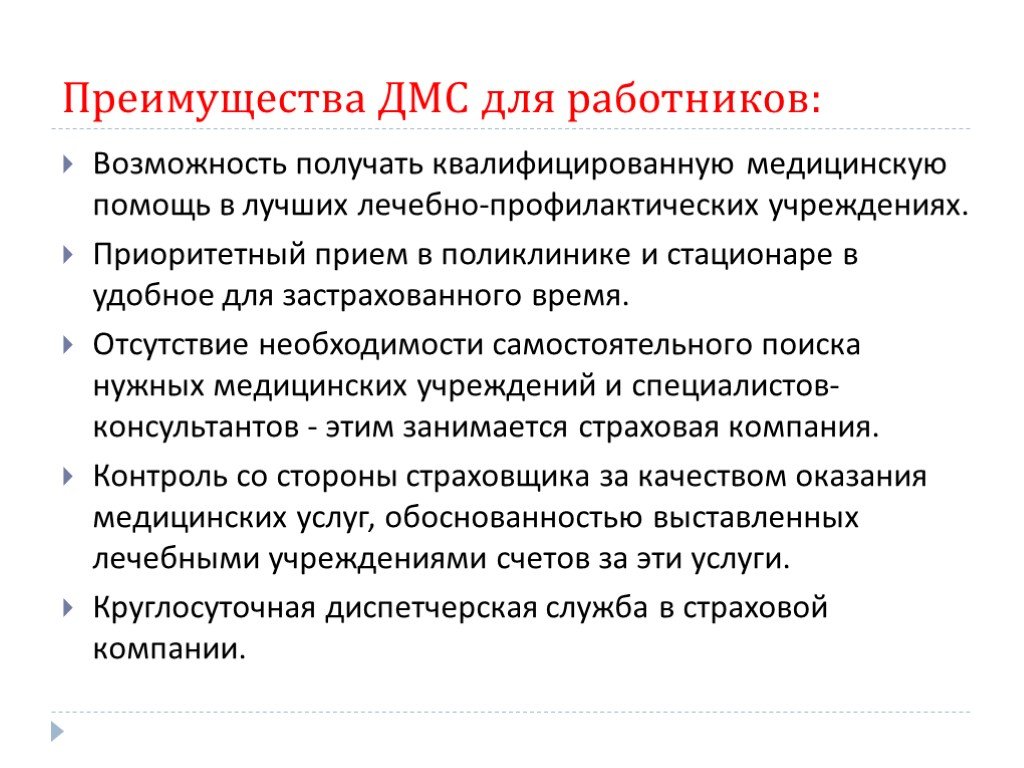 Преимущества ДМС для работников:

Возможность получать квалифицированную медицинскую помощь в лучших лечебно-профилактических учреждениях.

Приоритетный прием в поликлинике и стационаре в удобное для застрахованного время.

Отсутствие необходимости самостоятельного поиска нужных медицинских учреждений и специалистов-консультантов - этим занимается страховая компания.

Контроль со стороны страховщика за качеством оказания медицинских услуг, обоснованностью выставленных лечебными учреждениями счетов за эти услуги.

Круглосуточная диспетчерская служба в страховой компании.